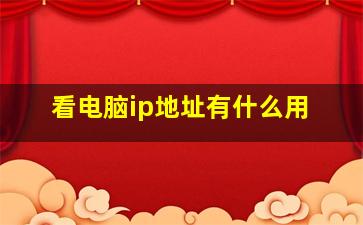 看电脑ip地址有什么用